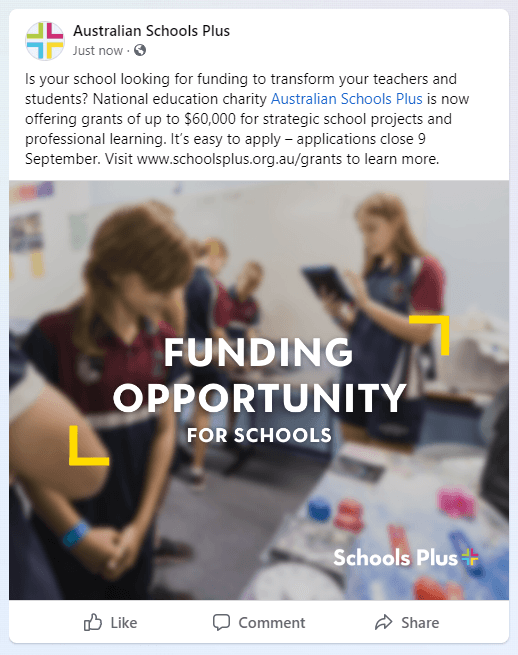 Australian Schools Plus
Just now ·

Is your school looking for funding to transform your teachers and students? National education charity Australian Schools Plus is now offering grants of up to $60,000 for strategic school projects and professional learning. It's easy to apply – applications close 9 September. Visit www.schoolsplus.org.au/grants to learn more.

FUNDING OPPORTUNITY
FOR SCHOOLS

Schools Plus

Like
Comment
Share